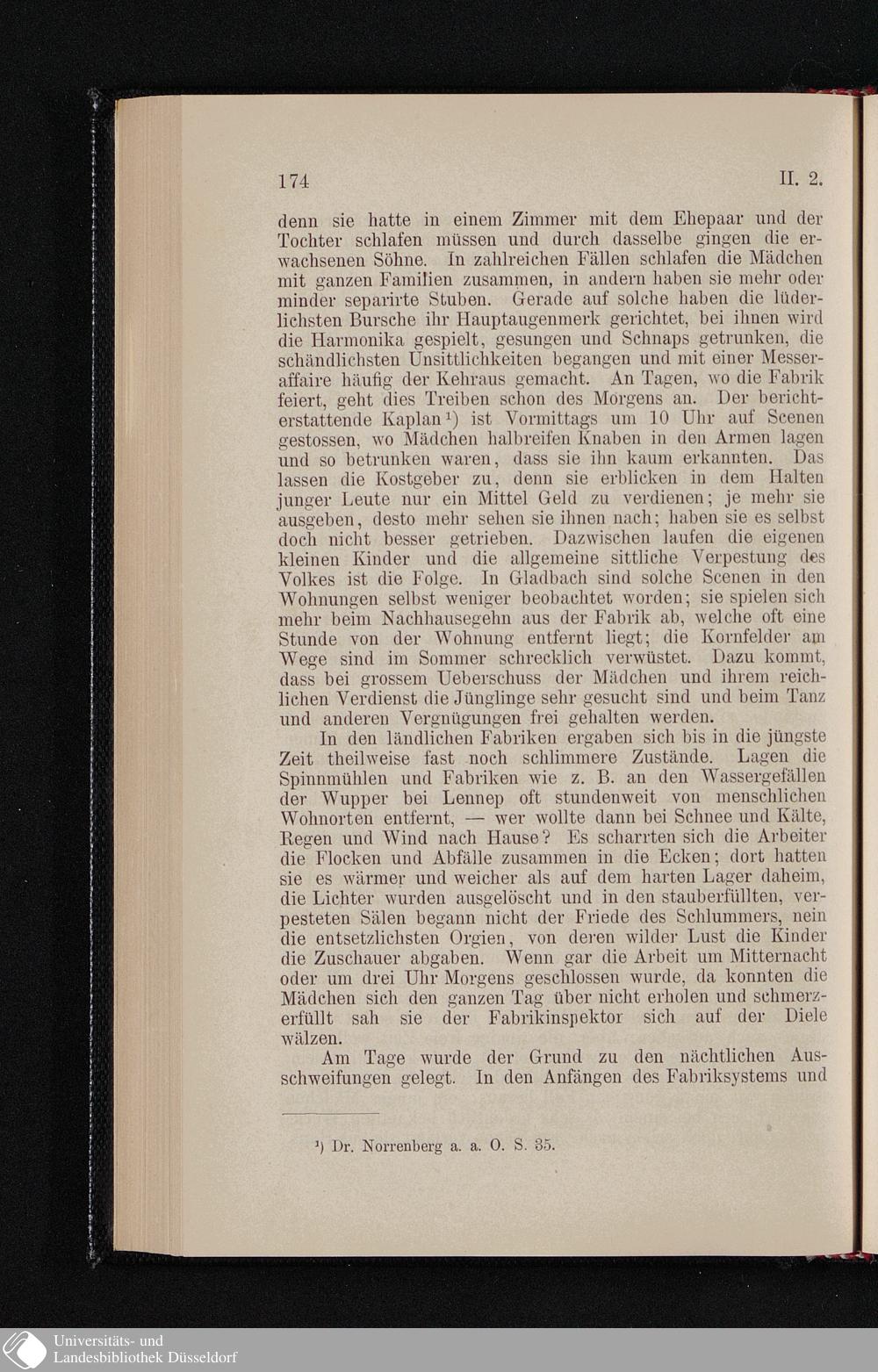 174

II. 2.

denn sie hatte in einem Zimmer mit dem Ehepaar und der Tochter schlafen müssen und durch dasselbe gingen die erwachsenen Söhne. In zahlreichen Fällen schlafen die Mädchen mit ganzen Familien zusammen, in andern haben sie mehr oder minder separirte Stuben. Gerade auf solche haben die lüderlichsten Bursche ihr Hauptaugenmerk gerichtet, bei ihnen wird die Harmonika gespielt, gesungen und Schnaps getrunken, die schändlichsten Unsittlichkeiten begangen und mit einer Messeraffaire häufig der Kehraus gemacht. An Tagen, wo die Fabrik feiert, geht dies Treiben schon des Morgens an. Der berichterstattende Kaplan¹) ist Vormittags um 10 Uhr auf Scenen gestossen, wo Mädchen halbreifen Knaben in den Armen lagen und so betrunken waren, dass sie ihn kaum erkannten. Das lassen die Kostgeber zu, denn sie erblicken in dem Halten junger Leute nur ein Mittel Geld zu verdienen; je mehr sie ausgeben, desto mehr sehen sie ihnen nach; haben sie es selbst doch nicht besser getrieben. Dazwischen laufen die eigenen kleinen Kinder und die allgemeine sittliche Verpestung des Volkes ist die Folge. In Gladbach sind solche Scenen in den Wohnungen selbst weniger beobachtet worden; sie spielen sich mehr beim Nachhausegehn aus der Fabrik ab, welche oft eine Stunde von der Wohnung entfernt liegt; die Kornfelder am Wege sind im Sommer schrecklich verwüstet. Dazu kommt, dass bei grossem Ueberschuss der Mädchen und ihrem reichlichen Verdienst die Jünglinge sehr gesucht sind und beim Tanz und anderen Vergnügungen frei gehalten werden.

In den ländlichen Fabriken ergaben sich bis in die jüngste Zeit theilweise fast noch schlimmere Zustände. Lagen die Spinnmühlen und Fabriken wie z. B. an den Wassergefällen der Wupper bei Lennep oft stundenweit von menschlichen Wohnorten entfernt, — wer wollte dann bei Schnee und Kälte, Regen und Wind nach Hause? Es scharrten sich die Arbeiter die Flocken und Abfälle zusammen in die Ecken; dort hatten sie es wärmer und weicher als auf dem harten Lager daheim, die Lichter wurden ausgelöscht und in den stauberfüllten, verpesteten Sälen begann nicht der Friede des Schlummers, nein die entsetzlichsten Orgien, von deren wilder Lust die Kinder die Zuschauer abgaben. Wenn gar die Arbeit um Mitternacht oder um drei Uhr Morgens geschlossen wurde, da konnten die Mädchen sich den ganzen Tag über nicht erholen und schmerzerfüllt sah sie der Fabrikinspektor sich auf der Diele wälzen.

Am Tage wurde der Grund zu den nächtlichen Ausschweifungen gelegt. In den Anfängen des Fabriksystems und

¹) Dr. Norrenberg a. a. O. S. 35.

Universitäts- und Landesbibliothek Düsseldorf